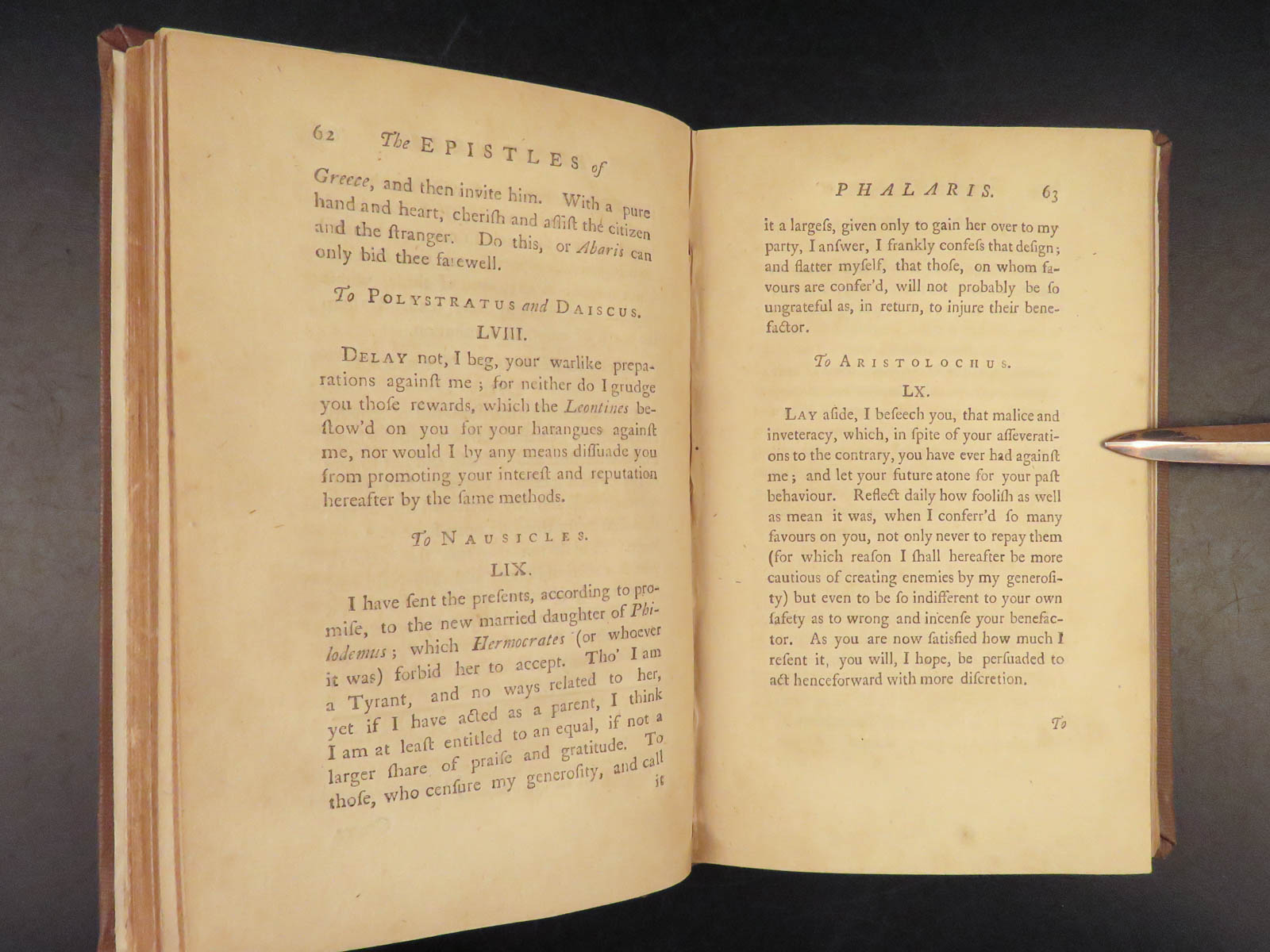 62 The EPISTLES of

Greece, and then invite him. With a pure hand and heart, cherish and assist the citizen and the stranger. Do this, or Abaris can only bid thee farewell.

To POLYSTRATUS and DAISCUS.

LVIII.

DELAY not, I beg, your warlike preparations against me; for neither do I grudge you those rewards, which the Leontines bestow'd on you for your harangues against me, nor would I by any means dissuade you from promoting your interest and reputation hereafter by the same methods.

To NAUSICLES.

LIX.

I have sent the presents, according to promise, to the new married daughter of Philodemus; which Hermocrates (or whoever it was) forbid her to accept. Tho' I am a Tyrant, and no ways related to her, yet if I have acted as a parent, I think I am at least entitled to an equal, if not a larger share of praise and gratitude. To those, who censure my generosity, and call it

PHALARIS. 63

it a largess, given only to gain her over to my party, I answer, I frankly confess that design; and flatter myself, that those, on whom favours are confer'd, will not probably be so ungrateful as, in return, to injure their benefactor.

To ARISTOLOCHUS.

LX.

LAY aside, I beseech you, that malice and inveteracy, which, in spite of your asseverations to the contrary, you have ever had against me; and let your future atone for your past behaviour. Reflect daily how foolish as well as mean it was, when I conferr'd so many favours on you, not only never to repay them (for which reason I shall hereafter be more cautious of creating enemies by my generosity) but even to be so indifferent to your own safety as to wrong and incense your benefactor. As you are now satisfied how much I resent it, you will, I hope, be persuaded to act henceforward with more discretion.

To